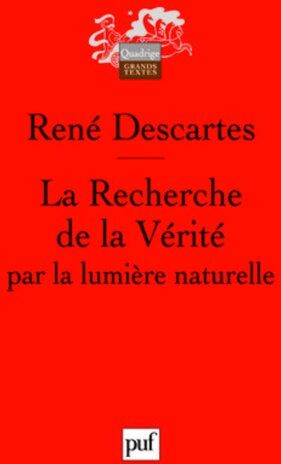 Quadrige
GRANDS TEXTES

René Descartes

La Recherche de la Vérité par la lumière naturelle

puf